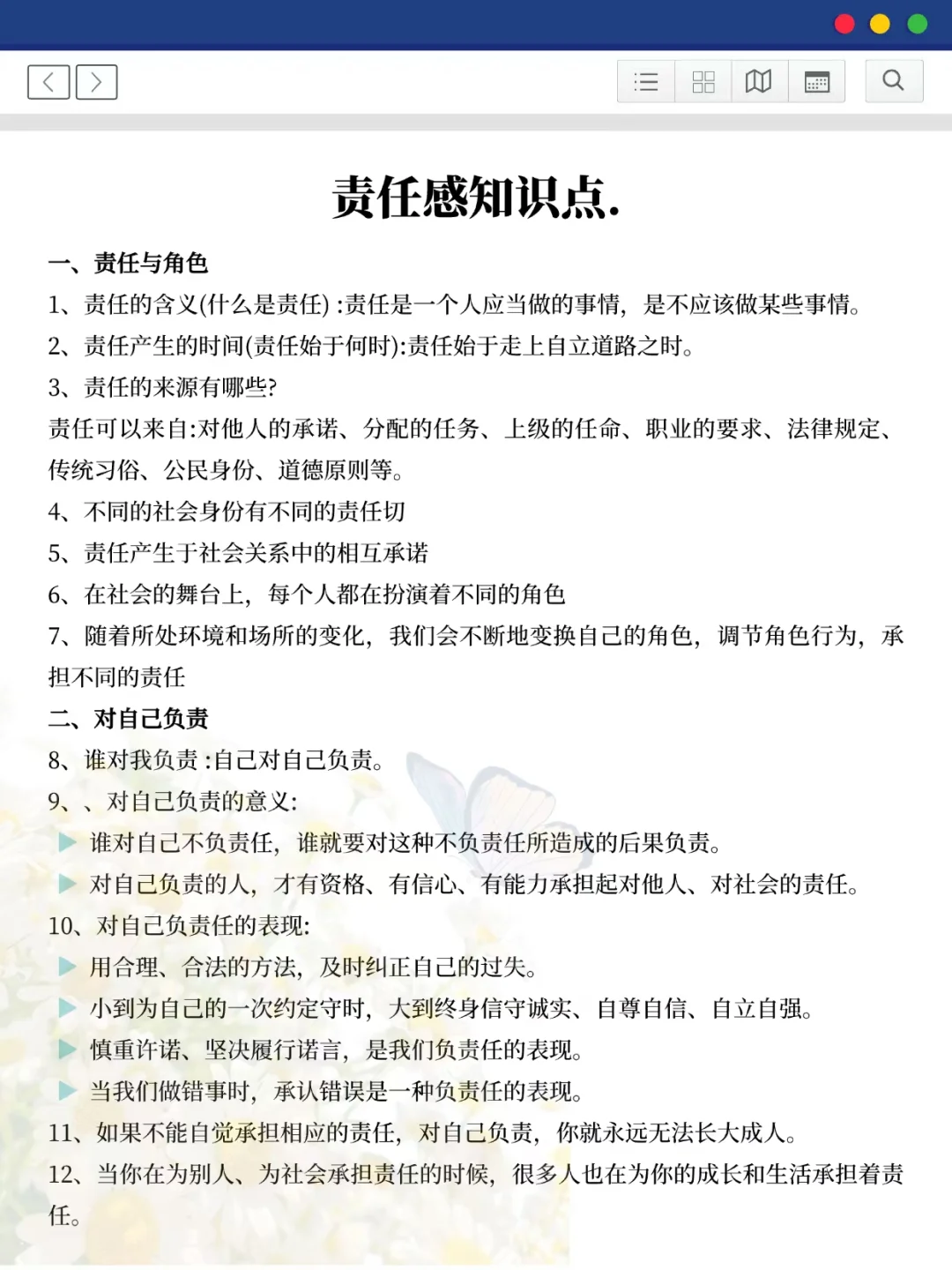 责任感知识点.

一、责任与角色

1、责任的含义(什么是责任) :责任是一个人应当做的事情，是不应该做某些事情。

2、责任产生的时间(责任始于何时):责任始于走上自立道路之时。

3、责任的来源有哪些?

责任可以来自:对他人的承诺、分配的任务、上级的任命、职业的要求、法律规定、传统习俗、公民身份、道德原则等。

4、不同的社会身份有不同的责任切

5、责任产生于社会关系中的相互承诺

6、在社会的舞台上，每个人都在扮演着不同的角色

7、随着所处环境和场所的变化，我们会不断地变换自己的角色，调节角色行为，承担不同的责任

二、对自己负责

8、谁对我负责 :自己对自己负责。

9、、对自己负责的意义:

▶ 谁对自己不负责任，谁就要对这种不负责任所造成的后果负责。

▶ 对自己负责的人，才有资格、有信心、有能力承担起对他人、对社会的责任。

10、对自己负责任的表现:

▶ 用合理、合法的方法，及时纠正自己的过失。

▶ 小到为自己的一次约定守时，大到终身信守诚实、自尊自信、自立自强。

▶ 慎重许诺、坚决履行诺言，是我们负责任的表现。

▶ 当我们做错事时，承认错误是一种负责任的表现。

11、如果不能自觉承担相应的责任，对自己负责，你就永远无法长大成人。

12、当你在为别人、为社会承担责任的时候，很多人也在为你的成长和生活承担着责任。